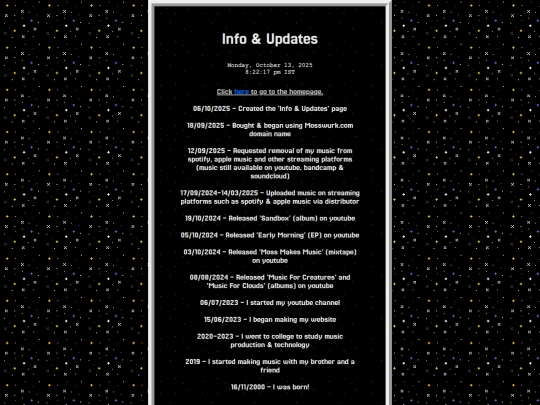 Info & Updates

Monday, October 13, 2025
8:22:17 pm IST

Click here to go to the homepage.

06/10/2025 - Created the 'Info & Updates' page

18/09/2025 - Bought & began using Mosswurk.com domain name

12/09/2025 - Requested removal of my music from spotify, apple music and other streaming platforms (music still available on youtube, bandcamp & soundcloud)

17/09/2024-14/03/2025 - Uploaded music on streaming platforms such as spotify & apple music via distributor

19/10/2024 - Released 'Sandbox' (album) on youtube

05/10/2024 - Released 'Early Morning' (EP) on youtube

03/10/2024 - Released 'Moss Makes Music' (mixtape) on youtube

08/08/2024 - Released 'Music For Creatures' and 'Music For Clouds' (albums) on youtube

06/07/2023 - I started my youtube channel

15/06/2023 - I began making my website

2020-2023 - I went to college to study music production & technology

2019 - I started making music with my brother and a friend

16/11/2000 - I was born!